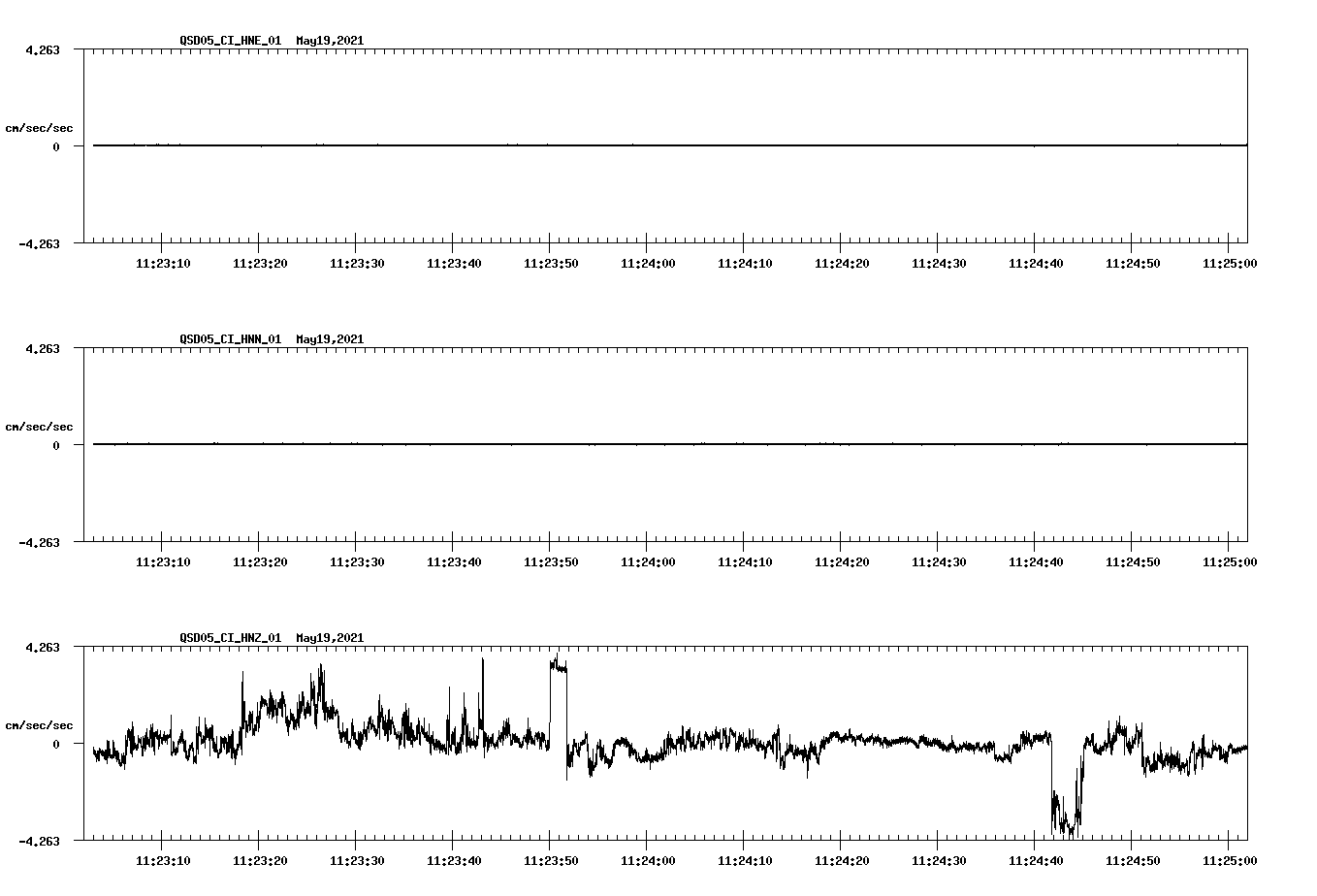 QSD05_CI_HNE_01 May19,2021

4.263
cm/sec/sec
0
-4.263

11:23:10 11:23:20 11:23:30 11:23:40 11:23:50 11:24:00 11:24:10 11:24:20 11:24:30 11:24:40 11:24:50 11:25:00

QSD05_CI_HNN_01 May19,2021

4.263
cm/sec/sec
0
-4.263

11:23:10 11:23:20 11:23:30 11:23:40 11:23:50 11:24:00 11:24:10 11:24:20 11:24:30 11:24:40 11:24:50 11:25:00

QSD05_CI_HNZ_01 May19,2021

4.263
cm/sec/sec
0
-4.263

11:23:10 11:23:20 11:23:30 11:23:40 11:23:50 11:24:00 11:24:10 11:24:20 11:24:30 11:24:40 11:24:50 11:25:00